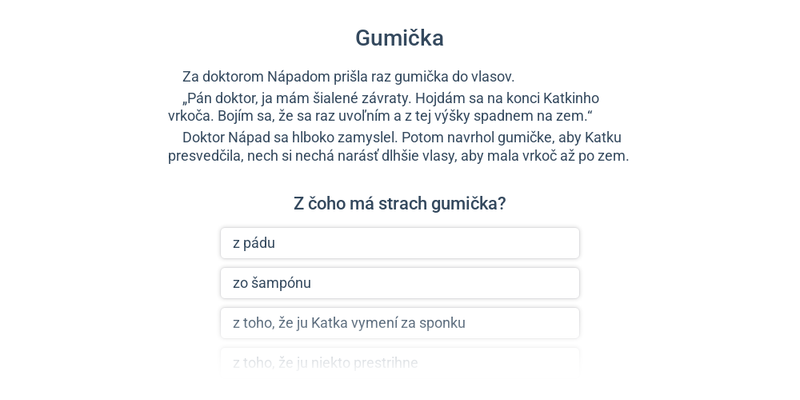 Gumička

Za doktorom Nápadom prišla raz gumička do vlasov.

„Pán doktor, ja mám šialené závraty. Hojdám sa na konci Katkinho vrkoča. Bojím sa, že sa raz uvoľním a z tej výšky spadnem na zem.“

Doktor Nápad sa hlboko zamyslel. Potom navrhol gumičke, aby Katku presvedčila, nech si nechá narásť dlhšie vlasy, aby mala vrkoč až po zem.

Z čoho má strach gumička?

z pádu

zo šampónu

z toho, že ju Katka vymení za sponku

z toho, že ju niekto prestrihne